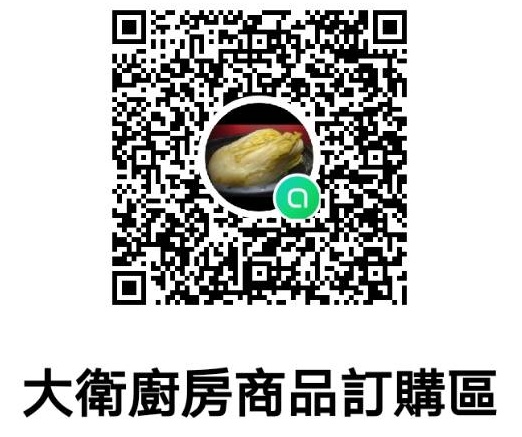 大衛廚房商品訂購區